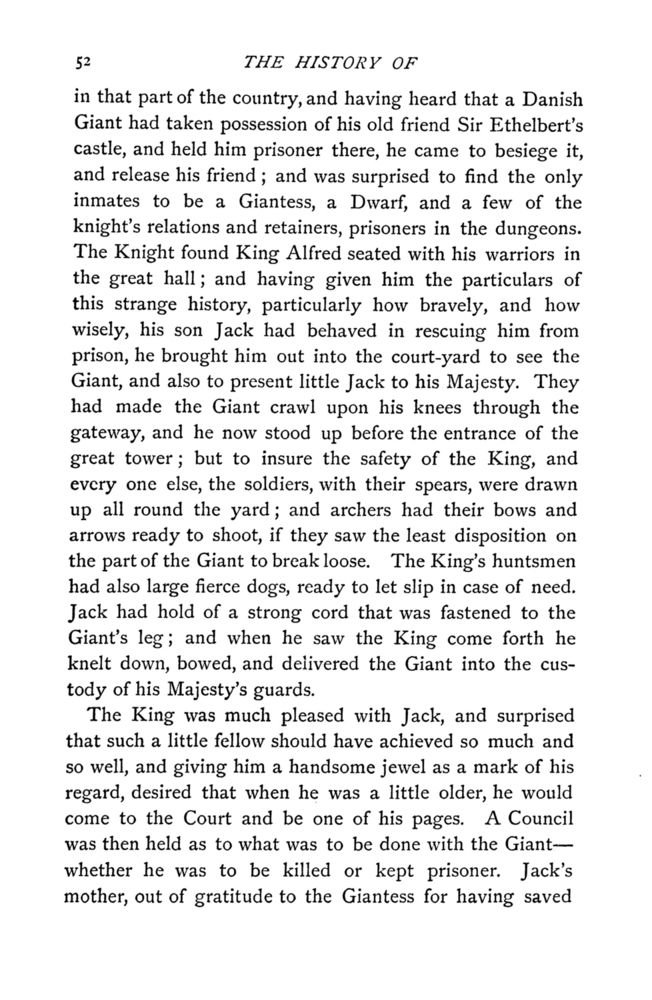 52 THE HISTORY OF

in that part of the country, and having heard that a Danish Giant had taken possession of his old friend Sir Ethelbert's castle, and held him prisoner there, he came to besiege it, and release his friend; and was surprised to find the only inmates to be a Giantess, a Dwarf, and a few of the knight's relations and retainers, prisoners in the dungeons. The Knight found King Alfred seated with his warriors in the great hall; and having given him the particulars of this strange history, particularly how bravely, and how wisely, his son Jack had behaved in rescuing him from prison, he brought him out into the court-yard to see the Giant, and also to present little Jack to his Majesty. They had made the Giant crawl upon his knees through the gateway, and he now stood up before the entrance of the great tower; but to insure the safety of the King, and every one else, the soldiers, with their spears, were drawn up all round the yard; and archers had their bows and arrows ready to shoot, if they saw the least disposition on the part of the Giant to break loose. The King's huntsmen had also large fierce dogs, ready to let slip in case of need. Jack had hold of a strong cord that was fastened to the Giant's leg; and when he saw the King come forth he knelt down, bowed, and delivered the Giant into the custody of his Majesty's guards.

The King was much pleased with Jack, and surprised that such a little fellow should have achieved so much and so well, and giving him a handsome jewel as a mark of his regard, desired that when he was a little older, he would come to the Court and be one of his pages. A Council was then held as to what was to be done with the Giant—whether he was to be killed or kept prisoner. Jack's mother, out of gratitude to the Giantess for having saved